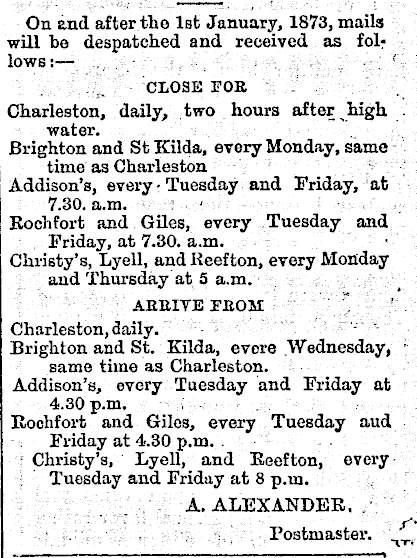 On and after the 1st January, 1873, mails will be despatched and received as follows:—

CLOSE FOR

Charleston, daily, two hours after high water.

Brighton and St Kilda, every Monday, same time as Charleston

Addison's, every Tuesday and Friday, at 7.30. a.m.

Rochfort and Giles, every Tuesday and Friday, at 7.30. a.m.

Christy's, Lyell, and Reefton, every Monday and Thursday at 5 a.m.

ARRIVE FROM

Charleston, daily.

Brighton and St. Kilda, evere Wednesday, same time as Charleston.

Addison's, every Tuesday and Friday at 4.30 p.m.

Rochfort and Giles, every Tuesday aud Friday at 4.30 p.m.

Christy's, Lyell, and Reefton, every Tuesday and Friday at 8 p.m.

A. ALEXANDER,

Postmaster.